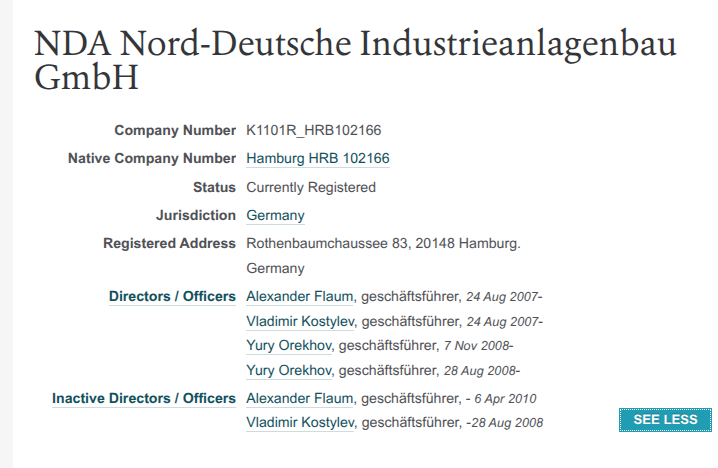 NDA Nord-Deutsche Industrieanlagenbau GmbH

Company Number K1101R_HRB102166

Native Company Number Hamburg HRB 102166

Status Currently Registered

Jurisdiction Germany

Registered Address Rothenbaumchaussee 83, 20148 Hamburg. Germany

Directors / Officers Alexander Flaum, geschäftsführer, 24 Aug 2007-
Vladimir Kostylev, geschäftsführer, 24 Aug 2007-
Yury Orekhov, geschäftsführer, 7 Nov 2008-
Yury Orekhov, geschäftsführer, 28 Aug 2008-

Inactive Directors / Officers Alexander Flaum, geschäftsführer, - 6 Apr 2010
Vladimir Kostylev, geschäftsführer, -28 Aug 2008

SEE LESS